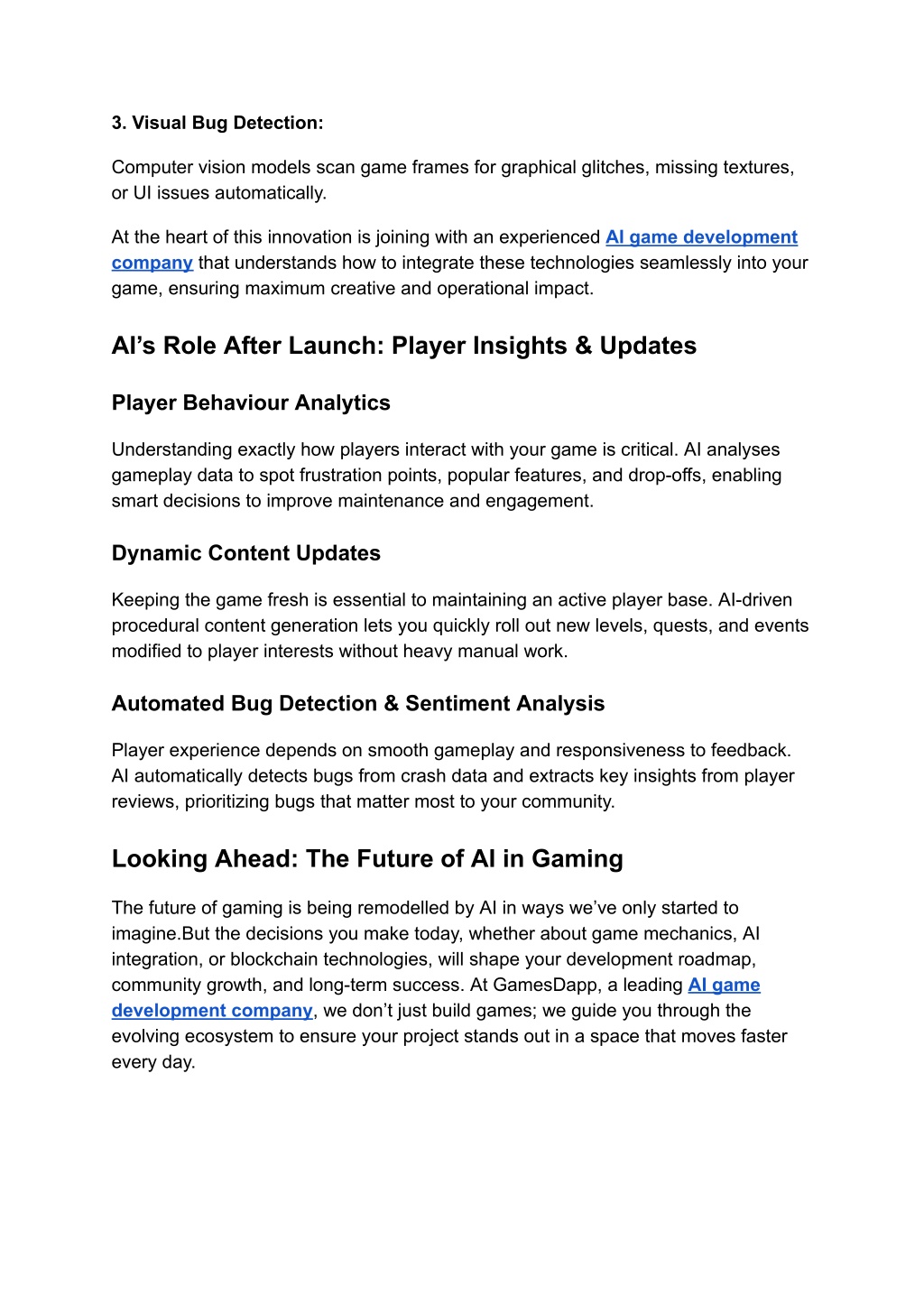 3. Visual Bug Detection:

Computer vision models scan game frames for graphical glitches, missing textures, or UI issues automatically.

At the heart of this innovation is joining with an experienced AI game development company that understands how to integrate these technologies seamlessly into your game, ensuring maximum creative and operational impact.

AI's Role After Launch: Player Insights & Updates

Player Behaviour Analytics

Understanding exactly how players interact with your game is critical. AI analyses gameplay data to spot frustration points, popular features, and drop-offs, enabling smart decisions to improve maintenance and engagement.

Dynamic Content Updates

Keeping the game fresh is essential to maintaining an active player base. AI-driven procedural content generation lets you quickly roll out new levels, quests, and events modified to player interests without heavy manual work.

Automated Bug Detection & Sentiment Analysis

Player experience depends on smooth gameplay and responsiveness to feedback. AI automatically detects bugs from crash data and extracts key insights from player reviews, prioritizing bugs that matter most to your community.

Looking Ahead: The Future of AI in Gaming

The future of gaming is being remodelled by AI in ways we've only started to imagine.But the decisions you make today, whether about game mechanics, AI integration, or blockchain technologies, will shape your development roadmap, community growth, and long-term success. At GamesDapp, a leading AI game development company, we don't just build games; we guide you through the evolving ecosystem to ensure your project stands out in a space that moves faster every day.